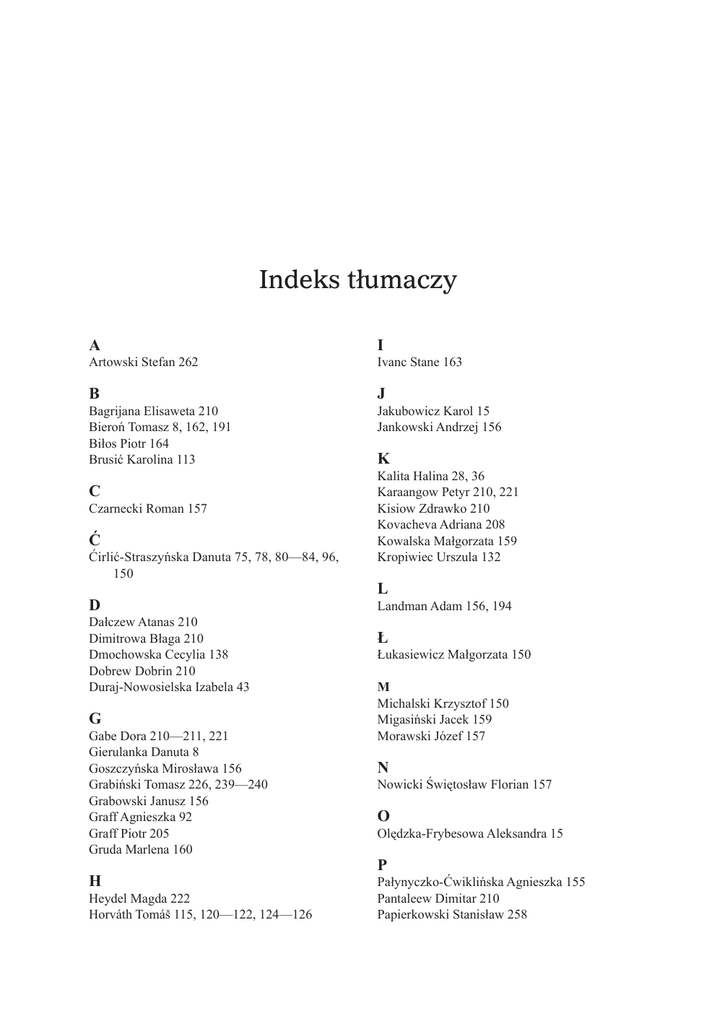 Indeks tłumaczy

A
Artowski Stefan 262

B
Bagrijana Elisaweta 210
Bieroń Tomasz 8, 162, 191
Biłos Piotr 164
Brusić Karolina 113

C
Czarnecki Roman 157

Ć
Ćirlić-Straszyńska Danuta 75, 78, 80—84, 96, 150

D
Dałczew Atanas 210
Dimitrowa Błaga 210
Dmochowska Cecylia 138
Dobrew Dobrin 210
Duraj-Nowosielska Izabela 43

G
Gabe Dora 210—211, 221
Gierulanka Danuta 8
Goszczyńska Mirosława 156
Grabiński Tomasz 226, 239—240
Grabowski Janusz 156
Graff Agnieszka 92
Graff Piotr 205
Gruda Marlena 160

H
Heydel Magda 222
Horváth Tomáš 115, 120—122, 124—126

I
Ivanc Stane 163

J
Jakubowicz Karol 15
Jankowski Andrzej 156

K
Kalita Halina 28, 36
Karaangow Petyr 210, 221
Kisiow Zdrawko 210
Kovacheva Adriana 208
Kowalska Małgorzata 159
Kropiwiec Urszula 132

L
Landman Adam 156, 194

Ł
Łukasiewicz Małgorzata 150

M
Michalski Krzysztof 150
Migasiński Jacek 159
Morawski Józef 157

N
Nowicki Świętosław Florian 157

O
Olędzka-Frybesowa Aleksandra 15

P
Pałynyczko-Ćwiklińska Agnieszka 155
Pantaleew Dimitar 210
Papierkowski Stanisław 258